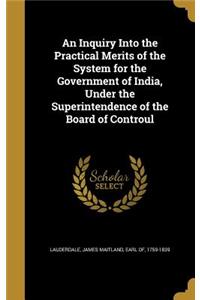 An Inquiry Into the Practical Merits of the System for the Government of India, Under the Superintendence of the Board of Controul

Scholar SELECT

LAUDERDALE, JAMES MAITLAND, EARL OF, 1759-1839